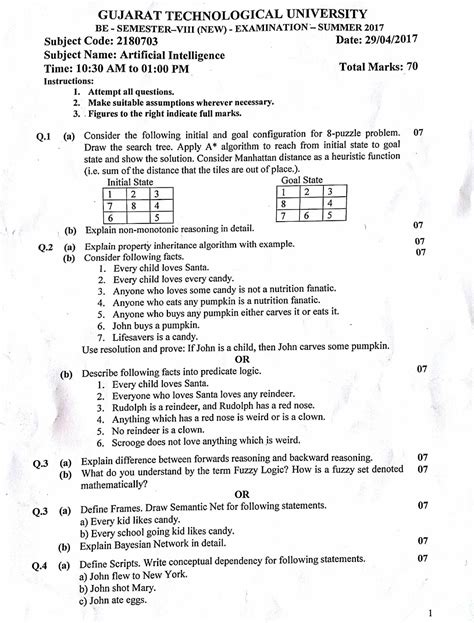 GUJARAT TECHNOLOGICAL UNIVERSITY
BE - SEMESTER–VIII (NEW) - EXAMINATION – SUMMER 2017

Subject Code: 2180703 Date: 29/04/2017
Subject Name: Artificial Intelligence
Time: 10:30 AM to 01:00 PM Total Marks: 70

Instructions:
1. Attempt all questions.
2. Make suitable assumptions wherever necessary.
3. Figures to the right indicate full marks.

Q.1 (a) Consider the following initial and goal configuration for 8-puzzle problem. Draw the search tree. Apply A* algorithm to reach from initial state to goal state and show the solution. Consider Manhattan distance as a heuristic function (i.e. sum of the distance that the tiles are out of place.). 07

Initial State

| 1 | 2 | 3 |
|---|---|---|
| 7 | 8 | 4 |
| 6 |  | 5 |

Goal State

| 1 | 2 | 3 |
|---|---|---|
| 8 |  | 4 |
| 7 | 6 | 5 |

(b) Explain non-monotonic reasoning in detail. 07

Q.2 (a) Explain property inheritance algorithm with example. 07
(b) Consider following facts. 07
1. Every child loves Santa.
2. Every child loves every candy.
3. Anyone who loves some candy is not a nutrition fanatic.
4. Anyone who eats any pumpkin is a nutrition fanatic.
5. Anyone who buys any pumpkin either carves it or eats it.
6. John buys a pumpkin.
7. Lifesavers is a candy.
Use resolution and prove: If John is a child, then John carves some pumpkin.

OR

(b) Describe following facts into predicate logic. 07
1. Every child loves Santa.
2. Everyone who loves Santa loves any reindeer.
3. Rudolph is a reindeer, and Rudolph has a red nose.
4. Anything which has a red nose is weird or is a clown.
5. No reindeer is a clown.
6. Scrooge does not love anything which is weird.

Q.3 (a) Explain difference between forwards reasoning and backward reasoning. 07
(b) What do you understand by the term Fuzzy Logic? How is a fuzzy set denoted mathematically? 07

OR

Q.3 (a) Define Frames. Draw Semantic Net for following statements. 07
a) Every kid likes candy.
b) Every school going kid likes candy.
(b) Explain Bayesian Network in detail. 07

Q.4 (a) Define Scripts. Write conceptual dependency for following statements. 07
a) John flew to New York.
b) John shot Mary.
c) John ate eggs.

1